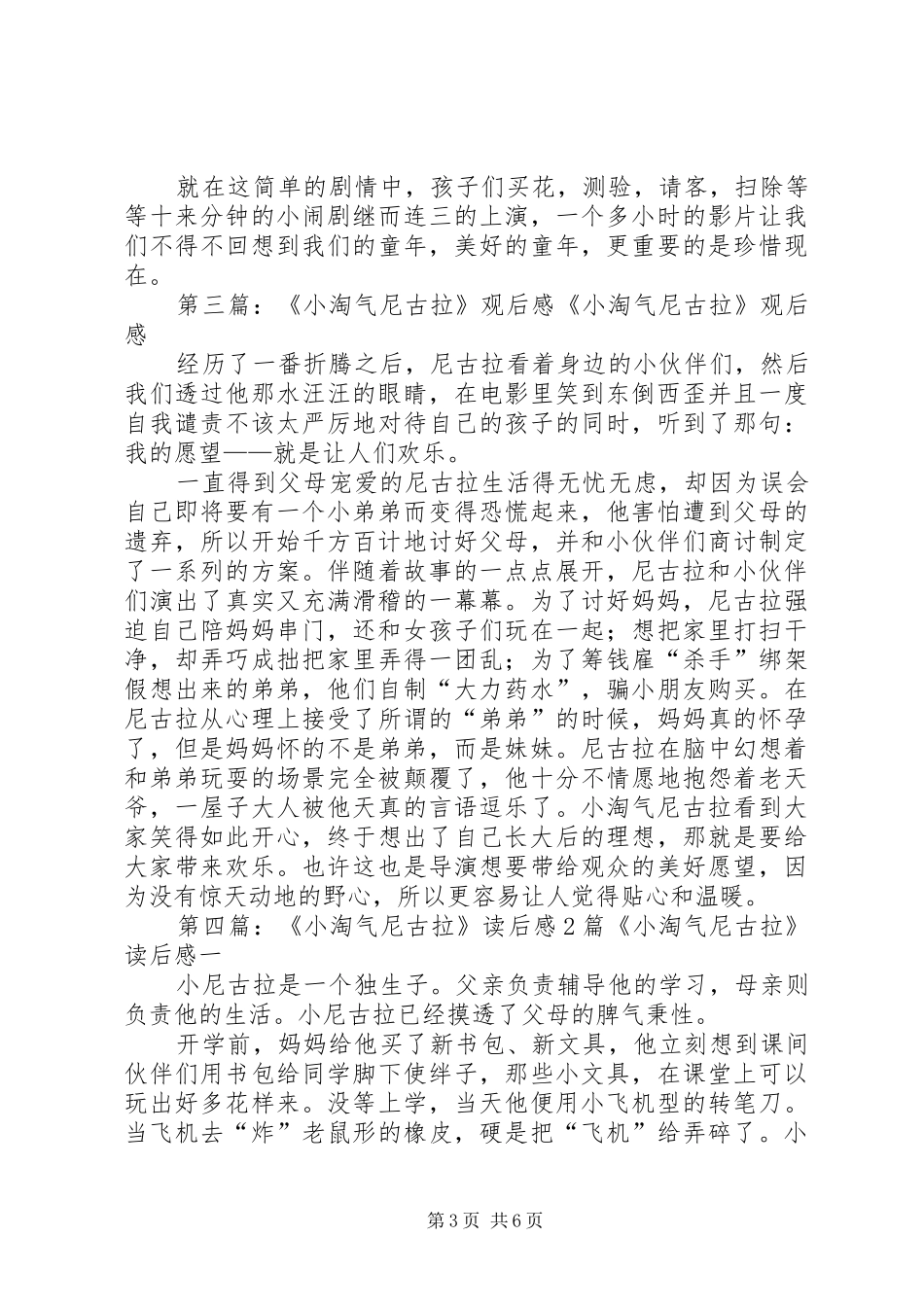 就在这简单的剧情中，孩子们买花，测验，请客，扫除等等十来分钟的小闹剧继而连三的上演，一个多小时的影片让我们不得不回想到我们的童年，美好的童年，更重要的是珍惜现在。

第三篇：《小淘气尼古拉》观后感《小淘气尼古拉》观后感

经历了一番折腾之后，尼古拉看着身边的小伙伴们，然后我们透过他那水汪汪的眼睛，在电影里笑到东倒西歪并且一度自我谴责不该太严厉地对待自己的孩子的同时，听到了那句：我的愿望——就是让人们欢乐。

一直得到父母宠爱的尼古拉生活得无忧无虑，却因为误会自己即将要有一个小弟弟而变得恐慌起来，他害怕遭到父母的遗弃，所以开始千方百计地讨好父母，并和小伙伴们商讨制定了一系列的方案。伴随着故事的一点点展开，尼古拉和小伙伴们演出了真实又充满滑稽的一幕幕。为了讨好妈妈，尼古拉强迫自己陪妈妈串门，还和女孩子们玩在一起；想把家里打扫干净，却弄巧成拙把家里弄得一团乱；为了筹钱雇“杀手”绑架假想出来的弟弟，他们自制“大力药水”，骗小朋友购买。在尼古拉从心理上接受了所谓的“弟弟”的时候，妈妈真的怀孕了，但是妈妈怀的不是弟弟，而是妹妹。尼古拉在脑中幻想着和弟弟玩耍的场景完全被颠覆了，他十分不情愿地抱怨着老天爷，一屋子大人被他天真的言语逗乐了。小淘气尼古拉看到大家笑得如此开心，终于想出了自己长大后的理想，那就是要给大家带来欢乐。也许这也是导演想要带给观众的美好愿望，因为没有惊天动地的野心，所以更容易让人觉得贴心和温暖。

第四篇：《小淘气尼古拉》读后感2篇《小淘气尼古拉》读后感一

小尼古拉是一个独生子。父亲负责辅导他的学习，母亲则负责他的生活。小尼古拉已经摸透了父母的脾气秉性。

开学前，妈妈给他买了新书包、新文具，他立刻想到课间伙伴们用书包给同学脚下使绊子，那些小文具，在课堂上可以玩出好多花样来。没等上学，当天他便用小飞机型的转笔刀。当飞机去“炸”老鼠形的橡皮，硬是把“飞机”给弄碎了。小

第3页 共6页